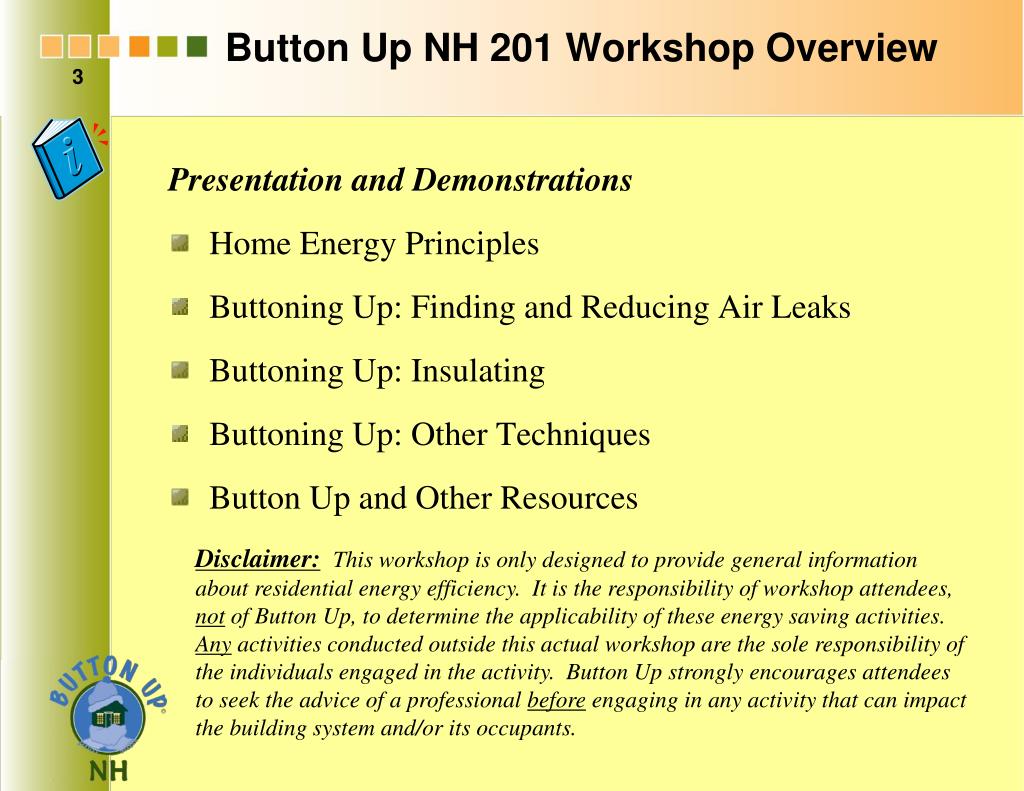 Button Up NH 201 Workshop Overview

3

i

Presentation and Demonstrations

Home Energy Principles

Buttoning Up: Finding and Reducing Air Leaks

Buttoning Up: Insulating

Buttoning Up: Other Techniques

Button Up and Other Resources

Disclaimer: This workshop is only designed to provide general information about residential energy efficiency. It is the responsibility of workshop attendees, not of Button Up, to determine the applicability of these energy saving activities. Any activities conducted outside this actual workshop are the sole responsibility of the individuals engaged in the activity. Button Up strongly encourages attendees to seek the advice of a professional before engaging in any activity that can impact the building system and/or its occupants.

BUTTON UP

NH